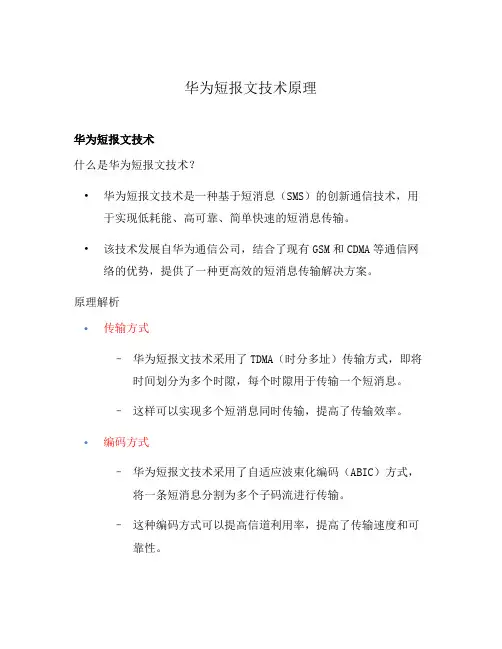 华为短报文技术原理

华为短报文技术

什么是华为短报文技术？

• 华为短报文技术是一种基于短消息（SMS）的创新通信技术，用于实现低耗能、高可靠、简单快速的短消息传输。

• 该技术发展自华为通信公司，结合了现有 GSM 和 CDMA 等通信网络的优势，提供了一种更高效的短消息传输解决方案。

原理解析

• 传输方式

– 华为短报文技术采用了 TDMA（时分多址）传输方式，即将时间划分为多个时隙，每个时隙用于传输一个短消息。

– 这样可以实现多个短消息同时传输，提高了传输效率。

• 编码方式

– 华为短报文技术采用了自适应波束化编码（ABIC）方式，将一条短消息分割为多个子码流进行传输。

– 这种编码方式可以提高信道利用率，提高了传输速度和可靠性。